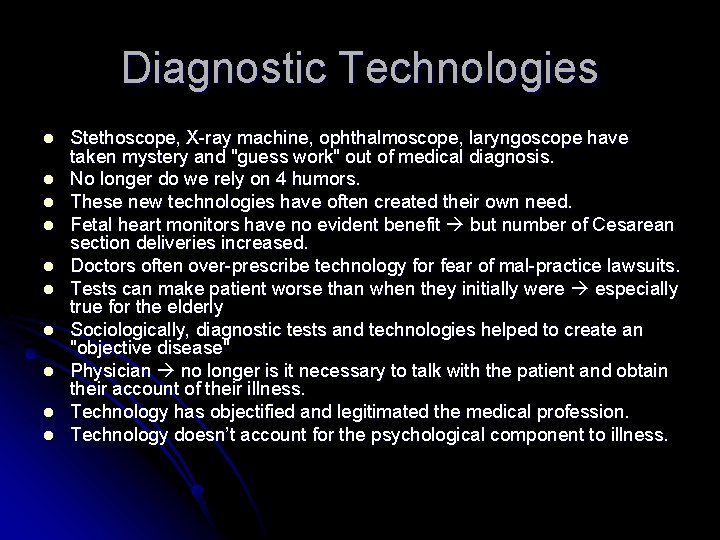 Diagnostic Technologies

- Stethoscope, X-ray machine, ophthalmoscope, laryngoscope have taken mystery and "guess work" out of medical diagnosis.
- No longer do we rely on 4 humors.
- These new technologies have often created their own need.
- Fetal heart monitors have no evident benefit → but number of Cesarean section deliveries increased.
- Doctors often over-prescribe technology for fear of mal-practice lawsuits.
- Tests can make patient worse than when they initially were → especially true for the elderly
- Sociologically, diagnostic tests and technologies helped to create an "objective disease"
- Physician → no longer is it necessary to talk with the patient and obtain their account of their illness.
- Technology has objectified and legitimated the medical profession.
- Technology doesn't account for the psychological component to illness.